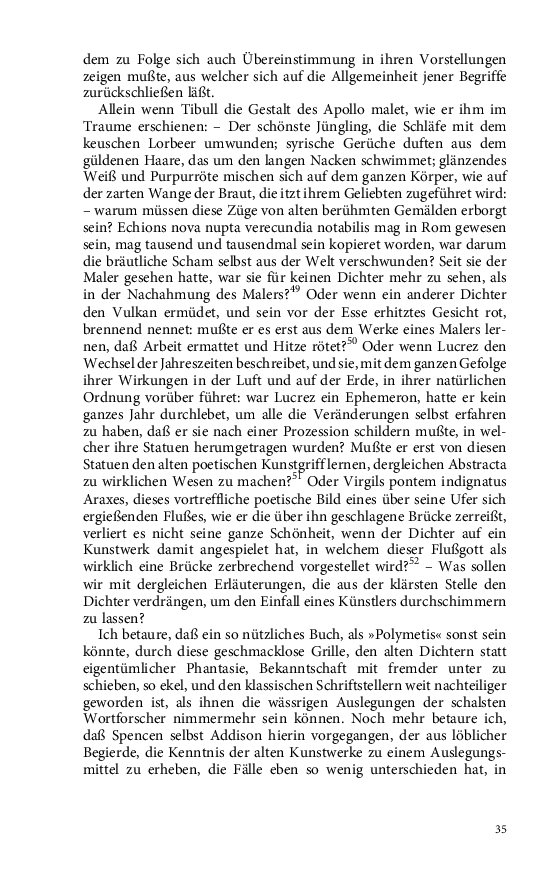 dem zu Folge sich auch Übereinstimmung in ihren Vorstellungen zeigen mußte, aus welcher sich auf die Allgemeinheit jener Begriffe zurückschließen läßt.

Allein wenn Tibull die Gestalt des Apollo malet, wie er ihm im Traume erschienen: – Der schönste Jüngling, die Schläfe mit dem keuschen Lorbeer umwunden; syrische Gerüche duften aus dem güldenen Haare, das um den langen Nacken schwimmet; glänzendes Weiß und Purpurröte mischen sich auf dem ganzen Körper, wie auf der zarten Wange der Braut, die itzt ihrem Geliebten zugeführet wird: – warum müssen diese Züge von alten berühmten Gemälden erborgt sein? Echions nova nupta verecundia notabilis mag in Rom gewesen sein, mag tausend und tausendmal sein kopieret worden, war darum die bräutliche Scham selbst aus der Welt verschwunden? Seit sie der Maler gesehen hatte, war sie für keinen Dichter mehr zu sehen, als in der Nachahmung des Malers?$^{49}$ Oder wenn ein anderer Dichter den Vulkan ermüdet, und sein vor der Esse erhitztes Gesicht rot, brennend nennet: mußte er es erst aus dem Werke eines Malers lernen, daß Arbeit ermattet und Hitze rötet?$^{50}$ Oder wenn Lucrez den Wechsel der Jahreszeiten beschreibet, und sie, mit dem ganzen Gefolge ihrer Wirkungen in der Luft und auf der Erde, in ihrer natürlichen Ordnung vorüber führet: war Lucrez ein Ephemeron, hatte er kein ganzes Jahr durchlebet, um alle die Veränderungen selbst erfahren zu haben, daß er sie nach einer Prozession schildern mußte, in welcher ihre Statuen herumgetragen wurden? Mußte er erst von diesen Statuen den alten poetischen Kunstgriff lernen, dergleichen Abstracta zu wirklichen Wesen zu machen?$^{51}$ Oder Virgils pontem indignatus Araxes, dieses vortreffliche poetische Bild eines über seine Ufer sich ergießenden Flußes, wie er die über ihn geschlagene Brücke zerreißt, verliert es nicht seine ganze Schönheit, wenn der Dichter auf ein Kunstwerk damit angespielet hat, in welchem dieser Flußgott als wirklich eine Brücke zerbrechend vorgestellet wird?$^{52}$ – Was sollen wir mit dergleichen Erläuterungen, die aus der klärsten Stelle den Dichter verdrängen, um den Einfall eines Künstlers durchschimmern zu lassen?

Ich betaure, daß ein so nützliches Buch, als »Polymetis« sonst sein könnte, durch diese geschmacklose Grille, den alten Dichtern statt eigentümlicher Phantasie, Bekanntschaft mit fremder unter zu schieben, so ekel, und den klassischen Schriftstellern weit nachteiliger geworden ist, als ihnen die wässrigen Auslegungen der schalsten Wortforscher nimmermehr sein können. Noch mehr betaure ich, daß Spencen selbst Addison hierin vorgegangen, der aus löblicher Begierde, die Kenntnis der alten Kunstwerke zu einem Auslegungsmittel zu erheben, die Fälle eben so wenig unterschieden hat, in

35